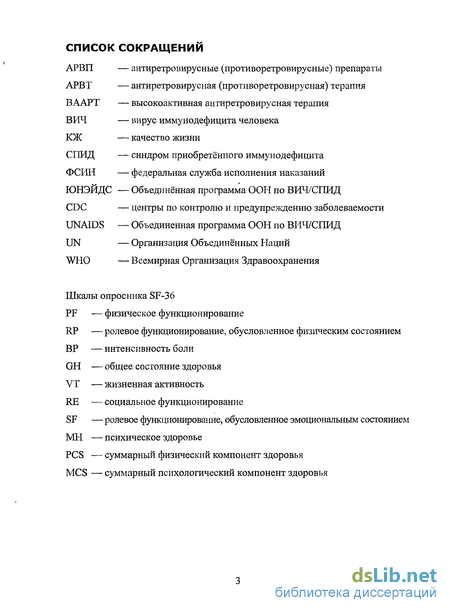 СПИСОК СОКРАЩЕНИЙ

АРВП — антиретровирусные (противоретровирусные) препараты

АРВТ — антиретровирусная (противоретровирусная) терапия

ВААРТ — высокоактивная антиретровирусная терапия

ВИЧ — вирус иммунодефицита человека

КЖ — качество жизни

СПИД — синдром приобретённого иммунодефицита

ФСИН — федеральная служба исполнения наказаний

ЮНЭЙДС — Объединённая программа ООН по ВИЧ/СПИД

CDC — центры по контролю и предупреждению заболеваемости

UNAIDS — Объединенная программа ООН по ВИЧ/СПИД

UN — Организация Объединённых Наций

WHO — Всемирная Организация Здравоохранения

Шкалы опросника SF-36

PF — физическое функционирование

RP — ролевое функционирование, обусловленное физическим состоянием

BP — интенсивность боли

GH — общее состояние здоровья

VT — жизненная активность

RE — социальное функционирование

SF — ролевое функционирование, обусловленное эмоциональным состоянием

MH — психическое здоровье

PCS — суммарный физический компонент здоровья

MCS — суммарный психологический компонент здоровья

3

dsLib.net
библиотека диссертаций